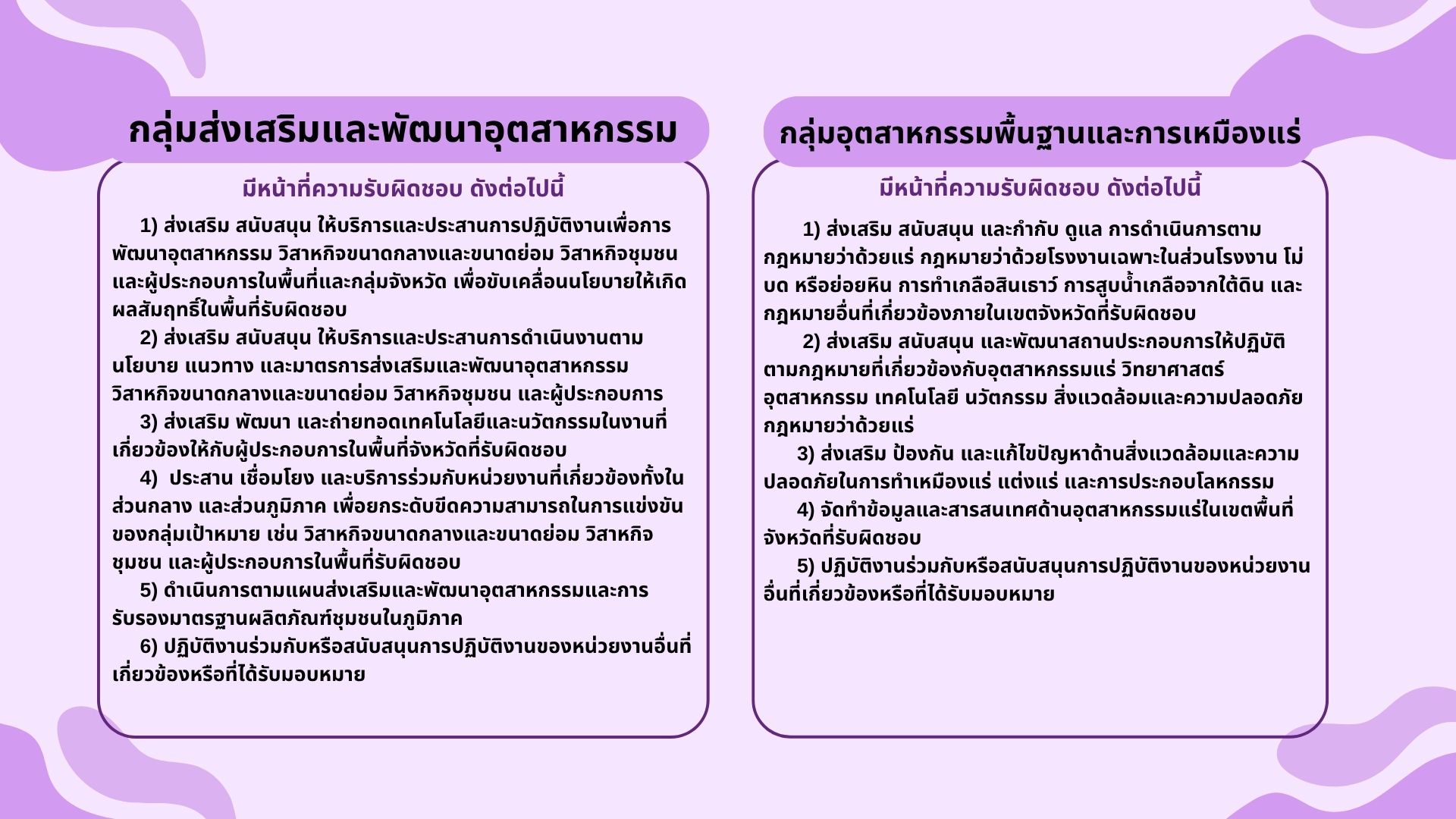 กลุ่มส่งเสริมและพัฒนาอุตสาหกรรม

มีหน้าที่ความรับผิดชอบ ดังต่อไปนี้

1) ส่งเสริม สนับสนุน ให้บริการและประสานการปฏิบัติงานเพื่อการพัฒนาอุตสาหกรรม วิสาหกิจขนาดกลางและขนาดย่อม วิสาหกิจชุมชน และผู้ประกอบการในพื้นที่และกลุ่มจังหวัด เพื่อขับเคลื่อนนโยบายให้เกิดผลสัมฤทธิ์ในพื้นที่รับผิดชอบ

2) ส่งเสริม สนับสนุน ให้บริการและประสานการดำเนินงานตามนโยบาย แนวทาง และมาตรการส่งเสริมและพัฒนาอุตสาหกรรม วิสาหกิจขนาดกลางและขนาดย่อม วิสาหกิจชุมชน และผู้ประกอบการ

3) ส่งเสริม พัฒนา และถ่ายทอดเทคโนโลยีและนวัตกรรมในงานที่เกี่ยวข้องให้กับผู้ประกอบการในพื้นที่จังหวัดที่รับผิดชอบ

4) ประสาน เชื่อมโยง และบริการร่วมกับหน่วยงานที่เกี่ยวข้องทั้งในส่วนกลาง และส่วนภูมิภาค เพื่อยกระดับขีดความสามารถในการแข่งขันของกลุ่มเป้าหมาย เช่น วิสาหกิจขนาดกลางและขนาดย่อม วิสาหกิจชุมชน และผู้ประกอบการในพื้นที่รับผิดชอบ

5) ดำเนินการตามแผนส่งเสริมและพัฒนาอุตสาหกรรมและการรับรองมาตรฐานผลิตภัณฑ์ชุมชนในภูมิภาค

6) ปฏิบัติงานร่วมกับหรือสนับสนุนการปฏิบัติงานของหน่วยงานอื่นที่เกี่ยวข้องหรือที่ได้รับมอบหมาย

กลุ่มอุตสาหกรรมพื้นฐานและการเหมืองแร่

มีหน้าที่ความรับผิดชอบ ดังต่อไปนี้

1) ส่งเสริม สนับสนุน และกำกับ ดูแล การดำเนินการตามกฎหมายว่าด้วยแร่ กฎหมายว่าด้วยโรงงานเฉพาะในส่วนโรงงาน โม่ บด หรือย่อยหิน การทำเกลือสินเธาว์ การสูบน้ำเกลือจากใต้ดิน และกฎหมายอื่นที่เกี่ยวข้องภายในเขตจังหวัดที่รับผิดชอบ

2) ส่งเสริม สนับสนุน และพัฒนาสถานประกอบการให้ปฏิบัติตามกฎหมายที่เกี่ยวข้องกับอุตสาหกรรมแร่ วิทยาศาสตร์ อุตสาหกรรม เทคโนโลยี นวัตกรรม สิ่งแวดล้อมและความปลอดภัย กฎหมายว่าด้วยแร่

3) ส่งเสริม ป้องกัน และแก้ไขปัญหาด้านสิ่งแวดล้อมและความปลอดภัยในการทำเหมืองแร่ แต่งแร่ และการประกอบโลหกรรม

4) จัดทำข้อมูลและสารสนเทศด้านอุตสาหกรรมแร่ในเขตพื้นที่จังหวัดที่รับผิดชอบ

5) ปฏิบัติงานร่วมกับหรือสนับสนุนการปฏิบัติงานของหน่วยงานอื่นที่เกี่ยวข้องหรือที่ได้รับมอบหมาย